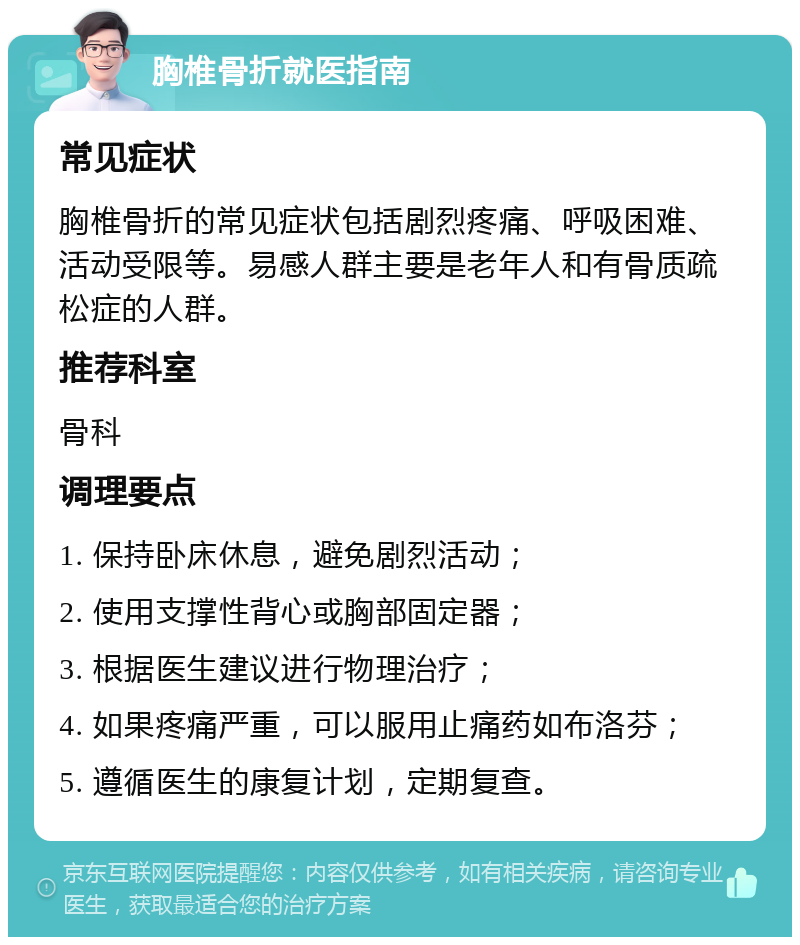 胸椎骨折就医指南

常见症状

胸椎骨折的常见症状包括剧烈疼痛、呼吸困难、活动受限等。易感人群主要是老年人和有骨质疏松症的人群。

推荐科室

骨科

调理要点

1. 保持卧床休息，避免剧烈活动；

2. 使用支撑性背心或胸部固定器；

3. 根据医生建议进行物理治疗；

4. 如果疼痛严重，可以服用止痛药如布洛芬；

5. 遵循医生的康复计划，定期复查。

京东互联网医院提醒您：内容仅供参考，如有相关疾病，请咨询专业医生，获取最适合您的治疗方案